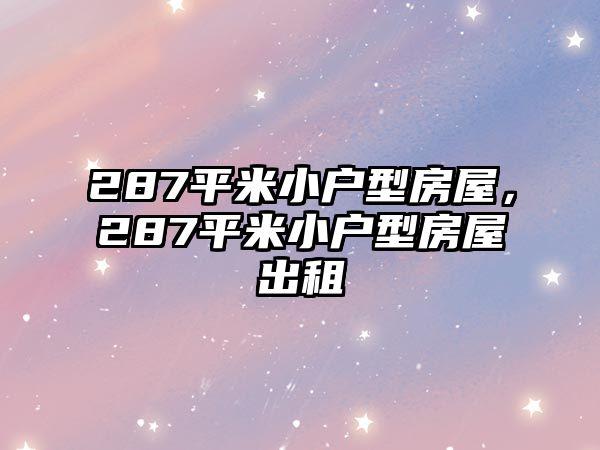 287平米小户型房屋，287平米小户型房屋出租